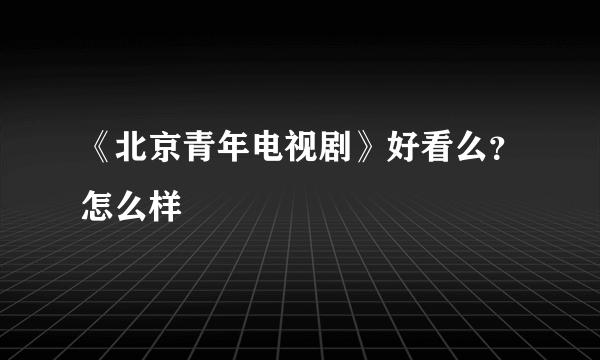 《北京青年电视剧》好看么？怎么样